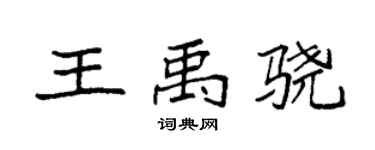 王禹骁

词典网